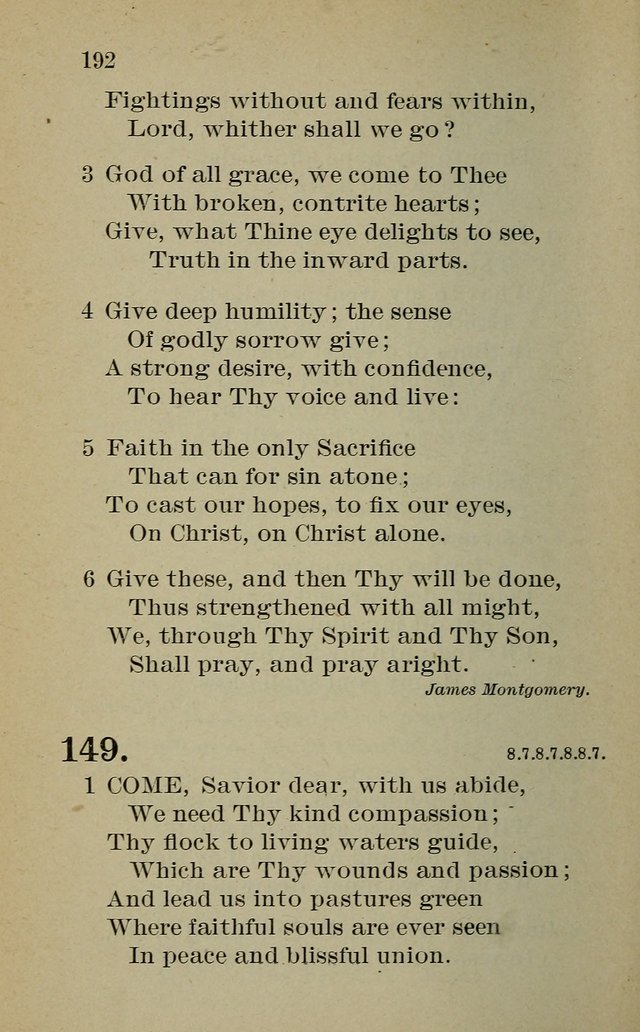 192

Fightings without and fears within,
Lord, whither shall we go?

3 God of all grace, we come to Thee
With broken, contrite hearts;
Give, what Thine eye delights to see,
Truth in the inward parts.

4 Give deep humility; the sense
Of godly sorrow give;
A strong desire, with confidence,
To hear Thy voice and live:

5 Faith in the only Sacrifice
That can for sin atone;
To cast our hopes, to fix our eyes,
On Christ, on Christ alone.

6 Give these, and then Thy will be done,
Thus strengthened with all might,
We, through Thy Spirit and Thy Son,
Shall pray, and pray aright.

James Montgomery.

149.

8.7.8.7.8.8.7.

1 COME, Savior dear, with us abide,
We need Thy kind compassion;
Thy flock to living waters guide,
Which are Thy wounds and passion;
And lead us into pastures green
Where faithful souls are ever seen
In peace and blissful union.